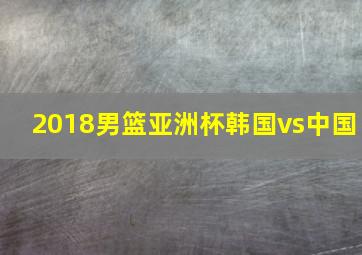 2018男篮亚洲杯韩国vs中国